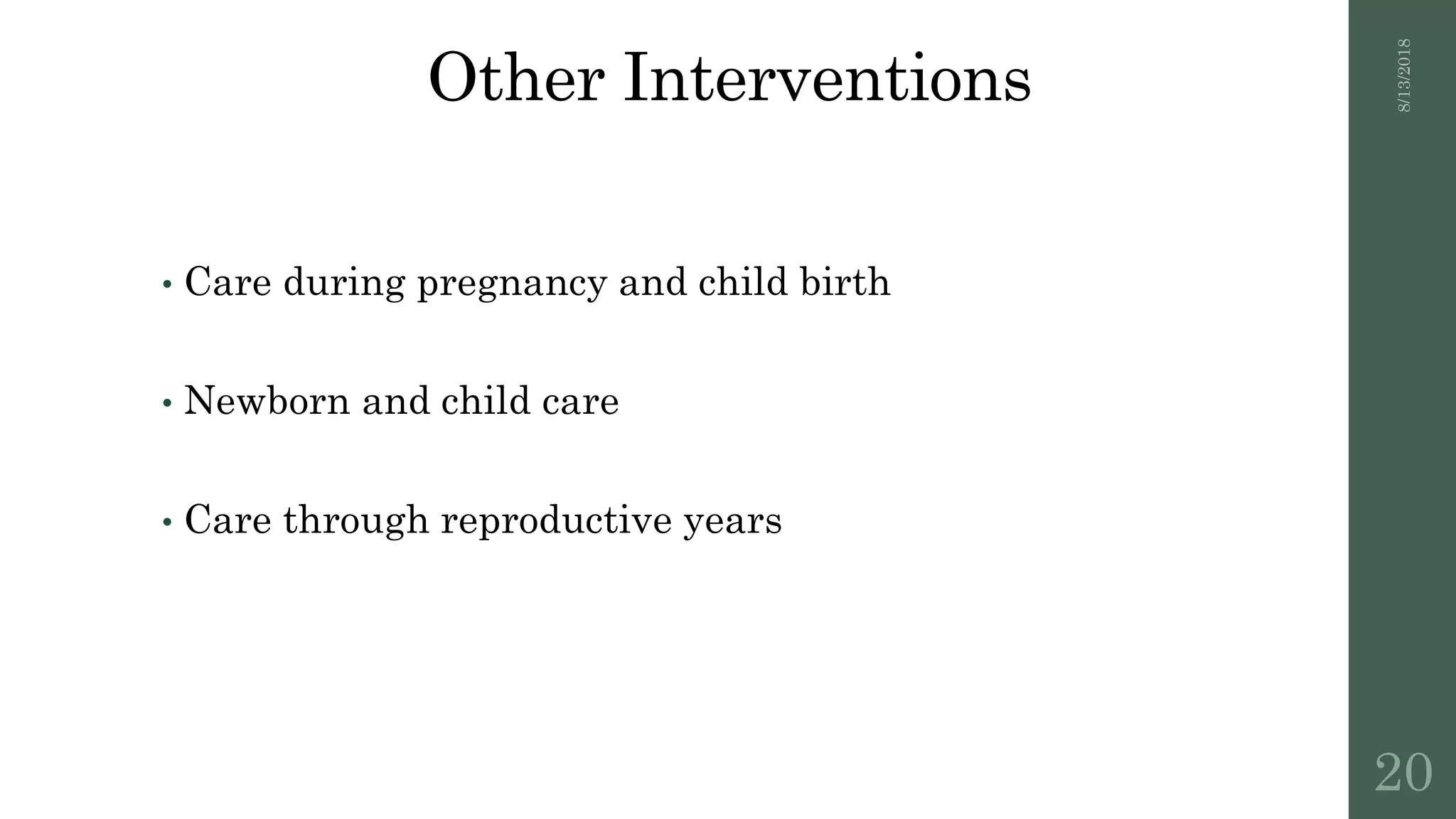 Other Interventions

8/13/2018

• Care during pregnancy and child birth

• Newborn and child care

• Care through reproductive years

20